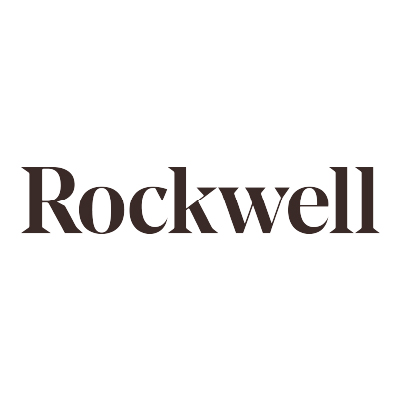 Rockwell